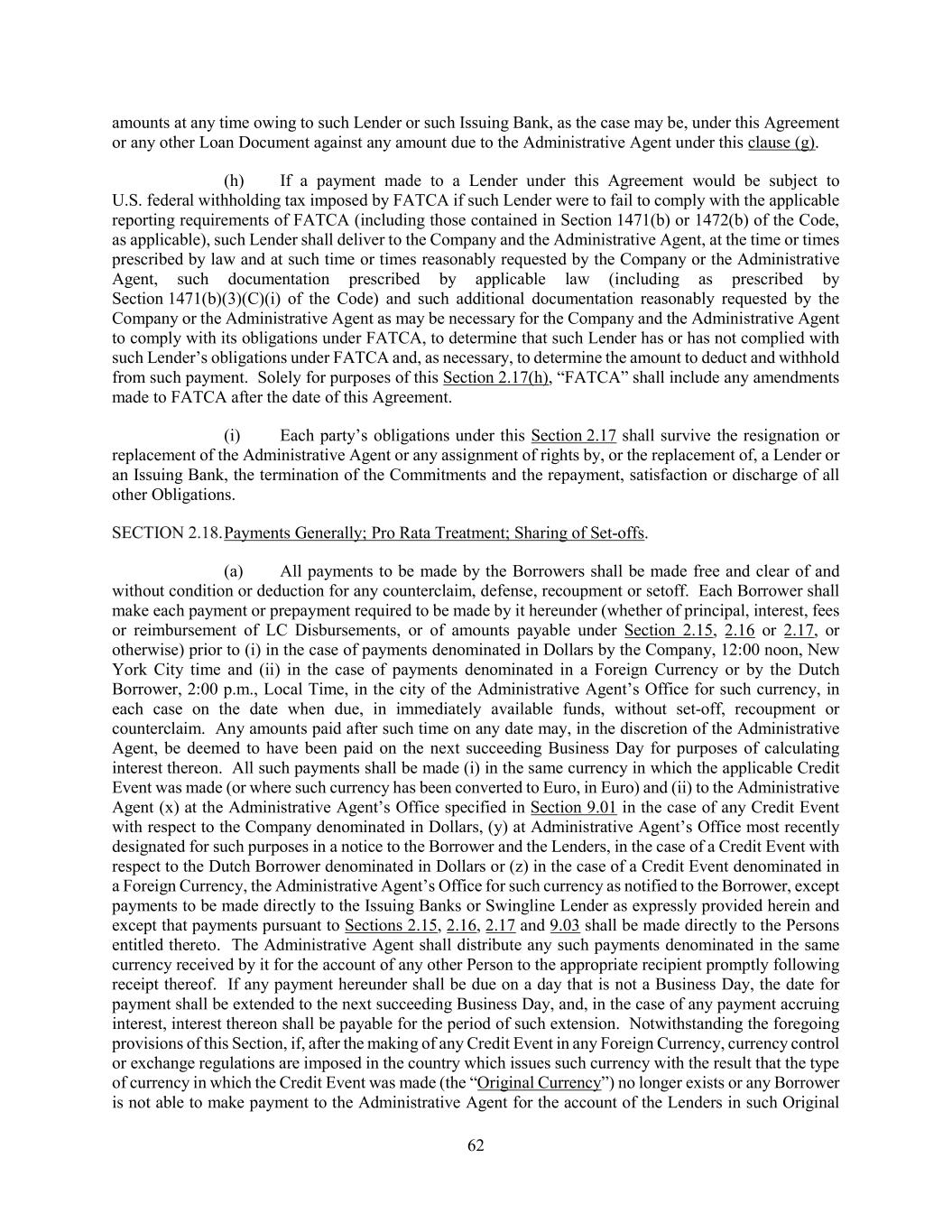 amounts at any time owing to such Lender or such Issuing Bank, as the case may be, under this Agreement or any other Loan Document against any amount due to the Administrative Agent under this clause (g).

(h) If a payment made to a Lender under this Agreement would be subject to U.S. federal withholding tax imposed by FATCA if such Lender were to fail to comply with the applicable reporting requirements of FATCA (including those contained in Section 1471(b) or 1472(b) of the Code, as applicable), such Lender shall deliver to the Company and the Administrative Agent, at the time or times prescribed by law and at such time or times reasonably requested by the Company or the Administrative Agent, such documentation prescribed by applicable law (including as prescribed by Section 1471(b)(3)(C)(i) of the Code) and such additional documentation reasonably requested by the Company or the Administrative Agent as may be necessary for the Company and the Administrative Agent to comply with its obligations under FATCA, to determine that such Lender has or has not complied with such Lender's obligations under FATCA and, as necessary, to determine the amount to deduct and withhold from such payment. Solely for purposes of this Section 2.17(h), "FATCA" shall include any amendments made to FATCA after the date of this Agreement.

(i) Each party's obligations under this Section 2.17 shall survive the resignation or replacement of the Administrative Agent or any assignment of rights by, or the replacement of, a Lender or an Issuing Bank, the termination of the Commitments and the repayment, satisfaction or discharge of all other Obligations.

SECTION 2.18. Payments Generally; Pro Rata Treatment; Sharing of Set-offs.

(a) All payments to be made by the Borrowers shall be made free and clear of and without condition or deduction for any counterclaim, defense, recoupment or setoff. Each Borrower shall make each payment or prepayment required to be made by it hereunder (whether of principal, interest, fees or reimbursement of LC Disbursements, or of amounts payable under Section 2.15, 2.16 or 2.17, or otherwise) prior to (i) in the case of payments denominated in Dollars by the Company, 12:00 noon, New York City time and (ii) in the case of payments denominated in a Foreign Currency or by the Dutch Borrower, 2:00 p.m., Local Time, in the city of the Administrative Agent's Office for such currency, in each case on the date when due, in immediately available funds, without set-off, recoupment or counterclaim. Any amounts paid after such time on any date may, in the discretion of the Administrative Agent, be deemed to have been paid on the next succeeding Business Day for purposes of calculating interest thereon. All such payments shall be made (i) in the same currency in which the applicable Credit Event was made (or where such currency has been converted to Euro, in Euro) and (ii) to the Administrative Agent (x) at the Administrative Agent's Office specified in Section 9.01 in the case of any Credit Event with respect to the Company denominated in Dollars, (y) at Administrative Agent's Office most recently designated for such purposes in a notice to the Borrower and the Lenders, in the case of a Credit Event with respect to the Dutch Borrower denominated in Dollars or (z) in the case of a Credit Event denominated in a Foreign Currency, the Administrative Agent's Office for such currency as notified to the Borrower, except payments to be made directly to the Issuing Banks or Swingline Lender as expressly provided herein and except that payments pursuant to Sections 2.15, 2.16, 2.17 and 9.03 shall be made directly to the Persons entitled thereto. The Administrative Agent shall distribute any such payments denominated in the same currency received by it for the account of any other Person to the appropriate recipient promptly following receipt thereof. If any payment hereunder shall be due on a day that is not a Business Day, the date for payment shall be extended to the next succeeding Business Day, and, in the case of any payment accruing interest, interest thereon shall be payable for the period of such extension. Notwithstanding the foregoing provisions of this Section, if, after the making of any Credit Event in any Foreign Currency, currency control or exchange regulations are imposed in the country which issues such currency with the result that the type of currency in which the Credit Event was made (the "Original Currency") no longer exists or any Borrower is not able to make payment to the Administrative Agent for the account of the Lenders in such Original

62